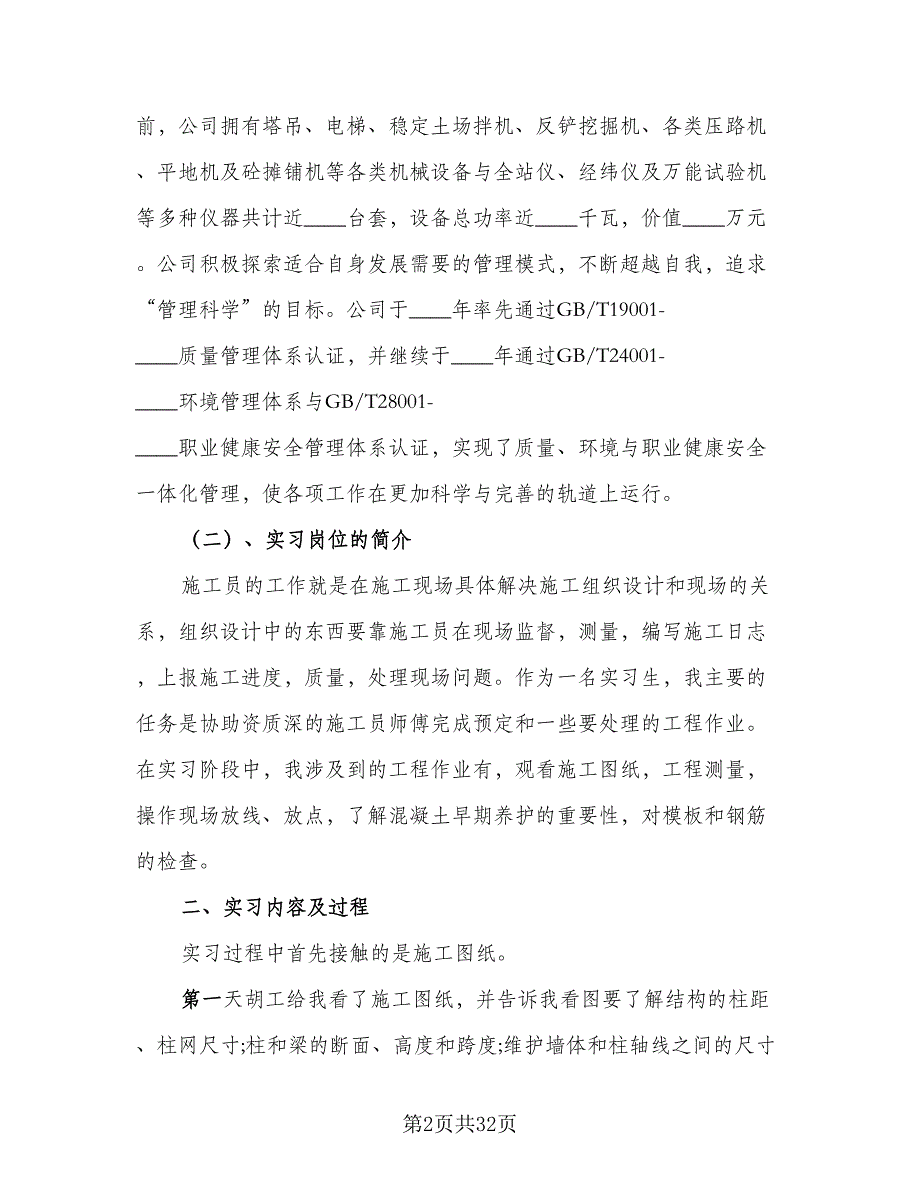 前，公司拥有塔吊、电梯、稳定土场拌机、反铲挖掘机、各类压路机、平地机及砼摊铺机等各类机械设备与全站仪、经纬仪及万能试验机等多种仪器共计近____台套，设备总功率近____千瓦，价值____万元。公司积极探索适合自身发展需要的管理模式，不断超越自我，追求“管理科学”的目标。公司于____年率先通过GB/T19001-____质量管理体系认证，并继续于____年通过GB/T24001-____环境管理体系与GB/T28001-____职业健康安全管理体系认证，实现了质量、环境与职业健康安全一体化管理，使各项工作在更加科学与完善的轨道上运行。

（二）、实习岗位的简介

施工员的工作就是在施工现场具体解决施工组织设计和现场的关系，组织设计中的东西要靠施工员在现场监督，测量，编写施工日志，上报施工进度，质量，处理现场问题。作为一名实习生，我主要的任务是协助资质深的施工员师傅完成预定和一些要处理的工程作业。在实习阶段中，我涉及到的工程作业有，观看施工图纸，工程测量，操作现场放线、放点，了解混凝土早期养护的重要性，对模板和钢筋的检查。

二、实习内容及过程

实习过程中首先接触的是施工图纸。

第一天胡工给我看了施工图纸，并告诉我看图要了解结构的柱距、柱网尺寸;柱和梁的断面、高度和跨度;维护墙体和柱轴线之间的尺寸

第2页共32页